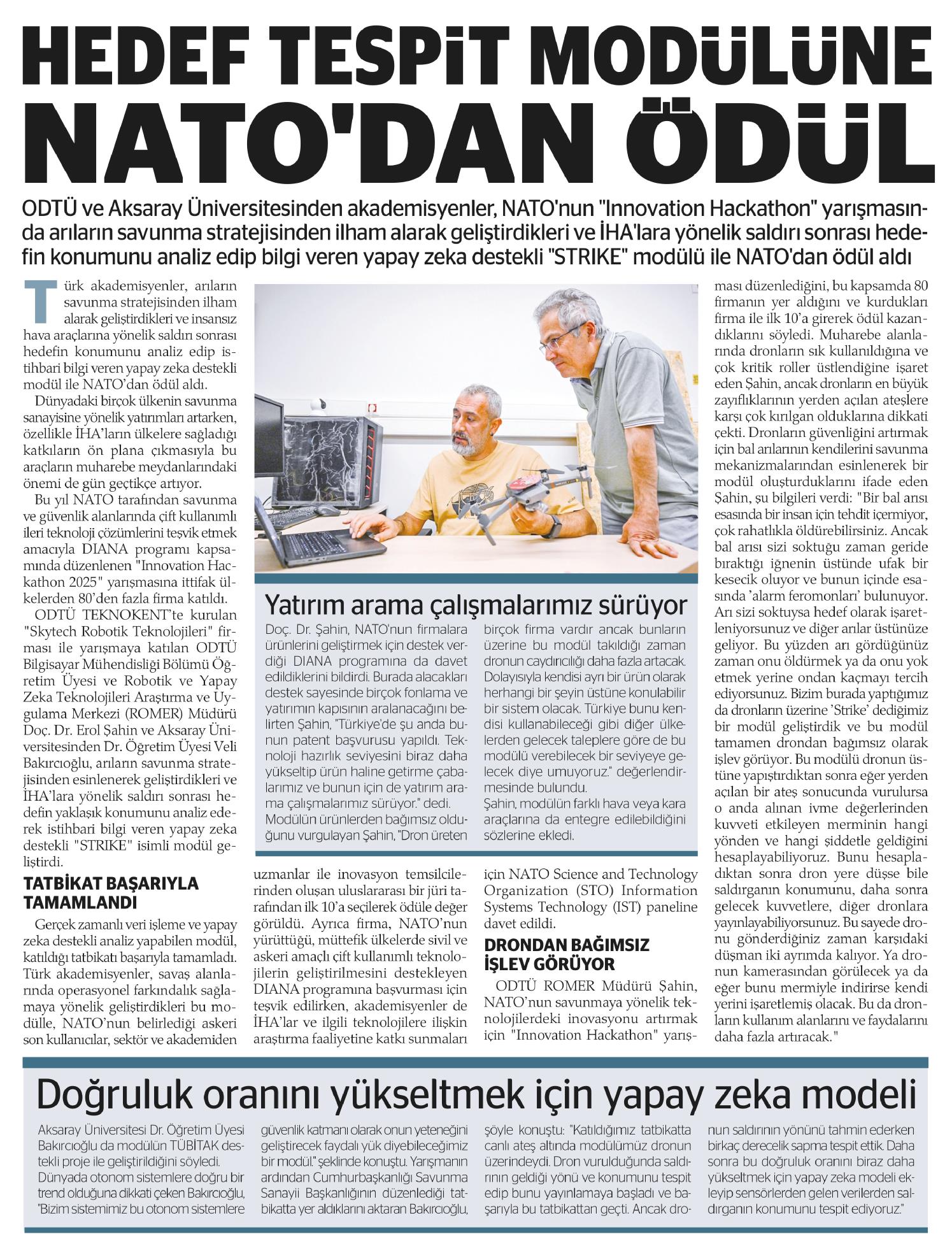 HEDEF TESPİT MODÜLÜNE NATO'DAN ÖDÜL

ODTÜ ve Aksaray Üniversitesinden akademisyenler, NATO'nun "Innovation Hackathon" yarışmasında arıların savunma stratejisinden ilham alarak geliştirdikleri ve İHA'lara yönelik saldırı sonrası hedefin konumunu analiz edip bilgi veren yapay zeka destekli "STRIKE" modülü ile NATO'dan ödül aldı

Türk akademisyenler, arıların savunma stratejisinden ilham alarak geliştirdikleri ve insansız hava araçlarına yönelik saldırı sonrası hedefin konumunu analiz edip istihbari bilgi veren yapay zeka destekli modül ile NATO'dan ödül aldı.

Dünyadaki birçok ülkenin savunma sanayisine yönelik yatırımları artarken, özellikle İHA'ların ülkelere sağladığı katkıların ön plana çıkmasıyla bu araçların muharebe meydanlarındaki önemi de gün geçtikçe artıyor.

Bu yıl NATO tarafından savunma ve güvenlik alanlarında çift kullanımlı ileri teknoloji çözümlerini teşvik etmek amacıyla DIANA programı kapsamında düzenlenen "Innovation Hackathon 2025" yarışmasına ittifak ülkelerden 80'den fazla firma katıldı.

ODTÜ TEKNOKENT'te kurulan "Skytech Robotik Teknolojileri" firması ile yarışmaya katılan ODTÜ Bilgisayar Mühendisliği Bölümü Öğretim Üyesi ve Robotik ve Yapay Zeka Teknolojileri Araştırma ve Uygulama Merkezi (ROMER) Müdürü Doç. Dr. Erol Şahin ve Aksaray Üniversitesinden Dr. Öğretim Üyesi Veli Bakırcıoğlu, arıların savunma stratejisinden esinlenerek geliştirdikleri ve İHA'lara yönelik saldırı sonrası hedefin yaklaşık konumunu analiz ederek istihbari bilgi veren yapay zeka destekli "STRIKE" isimli modül geliştirdi.

TATBİKAT BAŞARIYLA TAMAMLANDI

Gerçek zamanlı veri işleme ve yapay zeka destekli analiz yapabilen modül, katıldığı tatbikatı başarıyla tamamladı. Türk akademisyenler, savaş alanlarında operasyonel farkındalık sağlamaya yönelik geliştirdikleri bu modülle, NATO'nun belirlediği askeri son kullanıcılar, sektör ve akademiden uzmanlar ile inovasyon temsilcilerinden oluşan uluslararası bir jüri tarafından ilk 10'a seçilerek ödüle değer görüldü. Ayrıca firma, NATO'nun yürüttüğü, müttefik ülkelerde sivil ve askeri amaçlı çift kullanımlı teknolojilerin geliştirilmesini destekleyen DIANA programına başvurması için teşvik edilirken, akademisyenler de İHA'lar ve ilgili teknolojilere ilişkin araştırma faaliyetine katkı sunmaları için NATO Science and Technology Organization (STO) Information Systems Technology (IST) paneline davet edildi.

DRONDAN BAĞIMSIZ İŞLEV GÖRÜYOR

ODTÜ ROMER Müdürü Şahin, NATO'nun savunmaya yönelik teknolojilerdeki inovasyonu artırmak için "Innovation Hackathon" yarışması düzenlediğini, bu kapsamda 80 firmanın yer aldığını ve kurdukları firma ile ilk 10'a girerek ödül kazandıklarını söyledi. Muharebe alanlarında dronların sık kullanıldığına ve çok kritik roller üstlendiğine işaret eden Şahin, ancak dronların en büyük zayıflıklarının yerden açılan ateşlere karşı çok kırılgan olduklarına dikkati çekti. Dronların güvenliğini artırmak için bal arılarının kendilerini savunma mekanizmalarından esinlenerek bir modül oluşturduklarını ifade eden Şahin, şu bilgileri verdi: "Bir bal arısı esasında bir insan için tehdit içermiyor, çok rahatlıkla öldürebilirsiniz. Ancak bal arısı sizi soktuğu zaman geride bıraktığı iğnenin üstünde ufak bir kesecik oluyor ve bunun içinde esasında 'alarm feromonları' bulunuyor. Arı sizi soktuysa hedef olarak işaretleniyorsunuz ve diğer arılar üstünüze geliyor. Bu yüzden arı gördüğünüz zaman onu öldürmek ya da onu yok etmek yerine ondan kaçmayı tercih ediyorsunuz. Bizim burada yaptığımız da dronların üzerine 'Strike' dediğimiz bir modül geliştirdik ve bu modül tamamen drondan bağımsız olarak işlev görüyor. Bu modülü dronun üstüne yapıştırdıktan sonra eğer yerden açılan bir ateş sonucunda vurulursa o anda alınan ivme değerlerinden kuvveti etkileyen merminin hangi yönden ve hangi şiddetle geldiğini hesaplayabiliyoruz. Bunu hesapladıktan sonra dron yere düşse bile saldırganın konumunu, daha sonra gelecek kuvvetlere, diğer dronlara yayınlayabiliyorsunuz. Bu sayede dronu gönderdiğiniz zaman karşıdaki düşman iki ayrımda kalıyor. Ya dronun kamerasından görülecek ya da eğer bunu mermiyle indirirse kendi yerini işaretlemiş olacak. Bu da dronların kullanım alanlarını ve faydalarını daha fazla artıracak."

Yatırım arama çalışmalarımız sürüyor

Doç. Dr. Şahin, NATO'nun firmalara ürünlerini geliştirmek için destek verdiği DIANA programına da davet edildiklerini bildirdi. Burada alacakları destek sayesinde birçok fonlama ve yatırımın kapısının aralanacağını belirten Şahin, "Türkiye'de şu anda bunun patent başvurusu yapıldı. Teknoloji hazırlık seviyesini biraz daha yükseltip ürün haline getirme çabalarımız ve bunun için de yatırım arama çalışmalarımız sürüyor." dedi.
Modülün ürünlerden bağımsız olduğunu vurgulayan Şahin, "Dron üreten birçok firma vardır ancak bunların üzerine bu modül takıldığı zaman dronun caydırıcılığı daha fazla artacak. Dolayısıyla kendisi ayrı bir ürün olarak herhangi bir şeyin üstüne konulabilir bir sistem olacak. Türkiye bunu kendisi kullanabileceği gibi diğer ülkelerden gelecek taleplere göre de bu modülü verebilecek bir seviyeye gelecek diye umuyoruz." değerlendirmesinde bulundu.
Şahin, modülün farklı hava veya kara araçlarına da entegre edilebildiğini sözlerine ekledi.

Doğruluk oranını yükseltmek için yapay zeka modeli

Aksaray Üniversitesi Dr. Öğretim Üyesi Bakırcıoğlu da modülün TÜBİTAK destekli proje ile geliştirildiğini söyledi. Dünyada otonom sistemlere doğru bir trend olduğuna dikkati çeken Bakırcıoğlu, "Bizim sistemimiz bu otonom sistemlere güvenlik katmanı olarak onun yeteneğini geliştirecek faydalı yük diyebileceğimiz bir modül." şeklinde konuştu. Yarışmanın ardından Cumhurbaşkanlığı Savunma Sanayii Başkanlığının düzenlediği tatbikatta yer aldıklarını aktaran Bakırcıoğlu, şöyle konuştu: "Katıldığımız tatbikatta canlı ateş altında modülümüz dronun üzerindeydi. Dron vurulduğunda saldırının geldiği yönü ve konumunu tespit edip bunu yayınlamaya başladı ve başarıyla bu tatbikattan geçti. Ancak dronun saldırının yönünü tahmin ederken birkaç derecelik sapma tespit ettik. Daha sonra bu doğruluk oranını biraz daha yükseltmek için yapay zeka modeli ekleyip sensörlerden gelen verilerden saldırganın konumunu tespit ediyoruz."